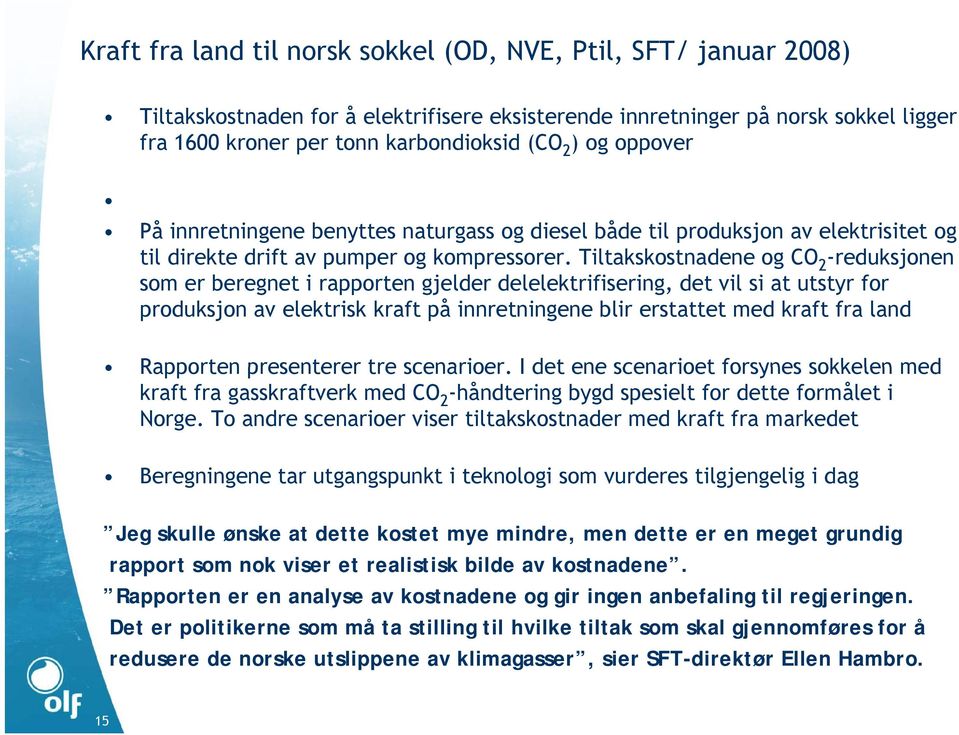 Kraft fra land til norsk sokkel (OD, NVE, Ptil, SFT/ januar 2008)

• Tiltakskostnaden for å elektrifisere eksisterende innretninger på norsk sokkel ligger fra 1600 kroner per tonn karbondioksid ($CO_2$) og oppover

•

• På innretningene benyttes naturgass og diesel både til produksjon av elektrisitet og til direkte drift av pumper og kompressorer. Tiltakskostnadene og $CO_2$-reduksjonen som er beregnet i rapporten gjelder delelektrifisering, det vil si at utstyr for produksjon av elektrisk kraft på innretningene blir erstattet med kraft fra land

• Rapporten presenterer tre scenarioer. I det ene scenarioet forsynes sokkelen med kraft fra gasskraftverk med $CO_2$-håndtering bygd spesielt for dette formålet i Norge. To andre scenarioer viser tiltakskostnader med kraft fra markedet

• Beregningene tar utgangspunkt i teknologi som vurderes tilgjengelig i dag

”Jeg skulle ønske at dette kostet mye mindre, men dette er en meget grundig rapport som nok viser et realistisk bilde av kostnadene”.
”Rapporten er en analyse av kostnadene og gir ingen anbefaling til regjeringen. Det er politikerne som må ta stilling til hvilke tiltak som skal gjennomføres for å redusere de norske utslippene av klimagasser”, sier SFT-direktør Ellen Hambro.

olf
15